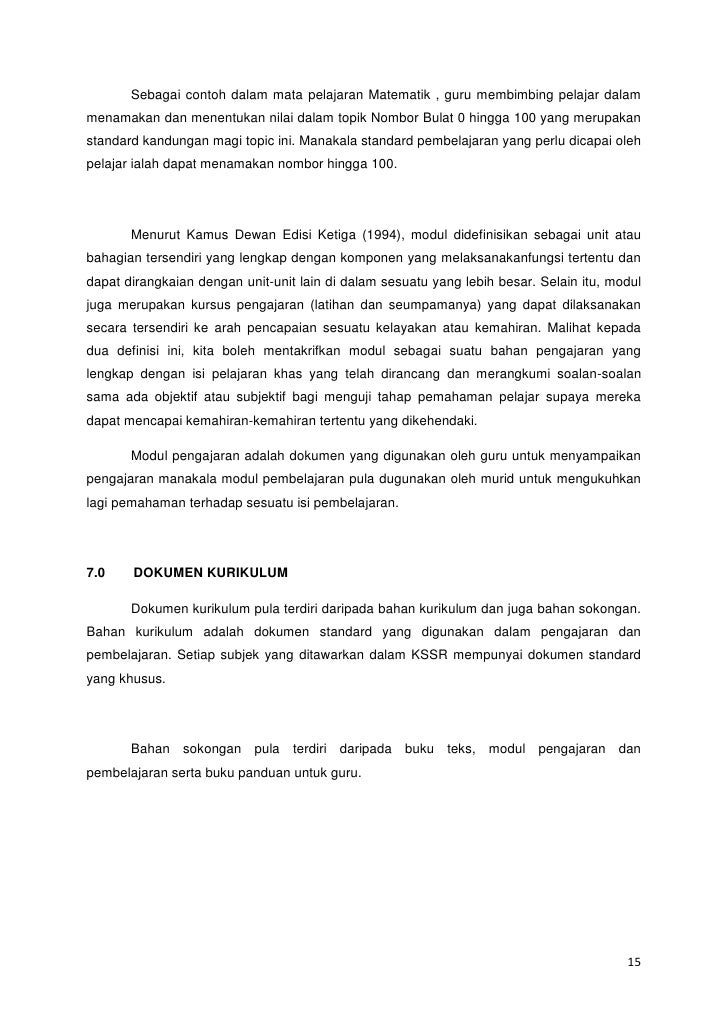 Sebagai contoh dalam mata pelajaran Matematik , guru membimbing pelajar dalam menamakan dan menentukan nilai dalam topik Nombor Bulat 0 hingga 100 yang merupakan standard kandungan magi topic ini. Manakala standard pembelajaran yang perlu dicapai oleh pelajar ialah dapat menamakan nombor hingga 100.

Menurut Kamus Dewan Edisi Ketiga (1994), modul didefinisikan sebagai unit atau bahagian tersendiri yang lengkap dengan komponen yang melaksanakanfungsi tertentu dan dapat dirangkaian dengan unit-unit lain di dalam sesuatu yang lebih besar. Selain itu, modul juga merupakan kursus pengajaran (latihan dan seumpamanya) yang dapat dilaksanakan secara tersendiri ke arah pencapaian sesuatu kelayakan atau kemahiran. Malihat kepada dua definisi ini, kita boleh mentakrifkan modul sebagai suatu bahan pengajaran yang lengkap dengan isi pelajaran khas yang telah dirancang dan merangkumi soalan-soalan sama ada objektif atau subjektif bagi menguji tahap pemahaman pelajar supaya mereka dapat mencapai kemahiran-kemahiran tertentu yang dikehendaki.

Modul pengajaran adalah dokumen yang digunakan oleh guru untuk menyampaikan pengajaran manakala modul pembelajaran pula dugunakan oleh murid untuk mengukuhkan lagi pemahaman terhadap sesuatu isi pembelajaran.

7.0 DOKUMEN KURIKULUM

Dokumen kurikulum pula terdiri daripada bahan kurikulum dan juga bahan sokongan. Bahan kurikulum adalah dokumen standard yang digunakan dalam pengajaran dan pembelajaran. Setiap subjek yang ditawarkan dalam KSSR mempunyai dokumen standard yang khusus.

Bahan sokongan pula terdiri daripada buku teks, modul pengajaran dan pembelajaran serta buku panduan untuk guru.

15